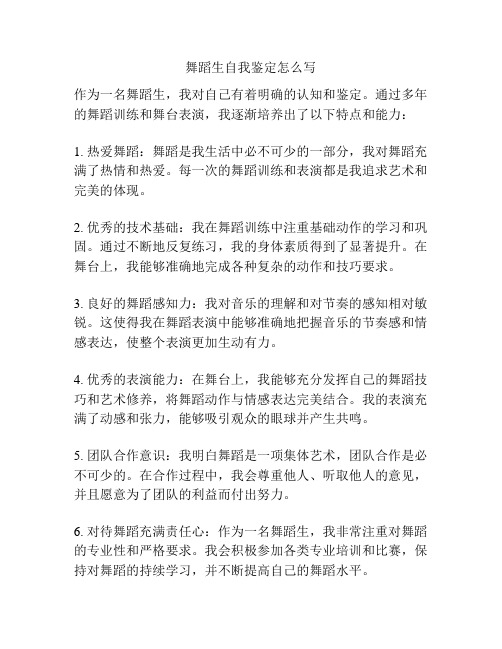 舞蹈生自我鉴定怎么写

作为一名舞蹈生，我对自己有着明确的认知和鉴定。通过多年的舞蹈训练和舞台表演，我逐渐培养出了以下特点和能力：

1. 热爱舞蹈：舞蹈是我生活中必不可少的一部分，我对舞蹈充满了热情和热爱。每一次的舞蹈训练和表演都是我追求艺术和完美的体现。

2. 优秀的技术基础：我在舞蹈训练中注重基础动作的学习和巩固。通过不断地反复练习，我的身体素质得到了显著提升。在舞台上，我能够准确地完成各种复杂的动作和技巧要求。

3. 良好的舞蹈感知力：我对音乐的理解和对节奏的感知相对敏锐。这使得我在舞蹈表演中能够准确地把握音乐的节奏感和情感表达，使整个表演更加生动有力。

4. 优秀的表演能力：在舞台上，我能够充分发挥自己的舞蹈技巧和艺术修养，将舞蹈动作与情感表达完美结合。我的表演充满了动感和张力，能够吸引观众的眼球并产生共鸣。

5. 团队合作意识：我明白舞蹈是一项集体艺术，团队合作是必不可少的。在合作过程中，我会尊重他人、听取他人的意见，并且愿意为了团队的利益而付出努力。

6. 对待舞蹈充满责任心：作为一名舞蹈生，我非常注重对舞蹈的专业性和严格要求。我会积极参加各类专业培训和比赛，保持对舞蹈的持续学习，并不断提高自己的舞蹈水平。